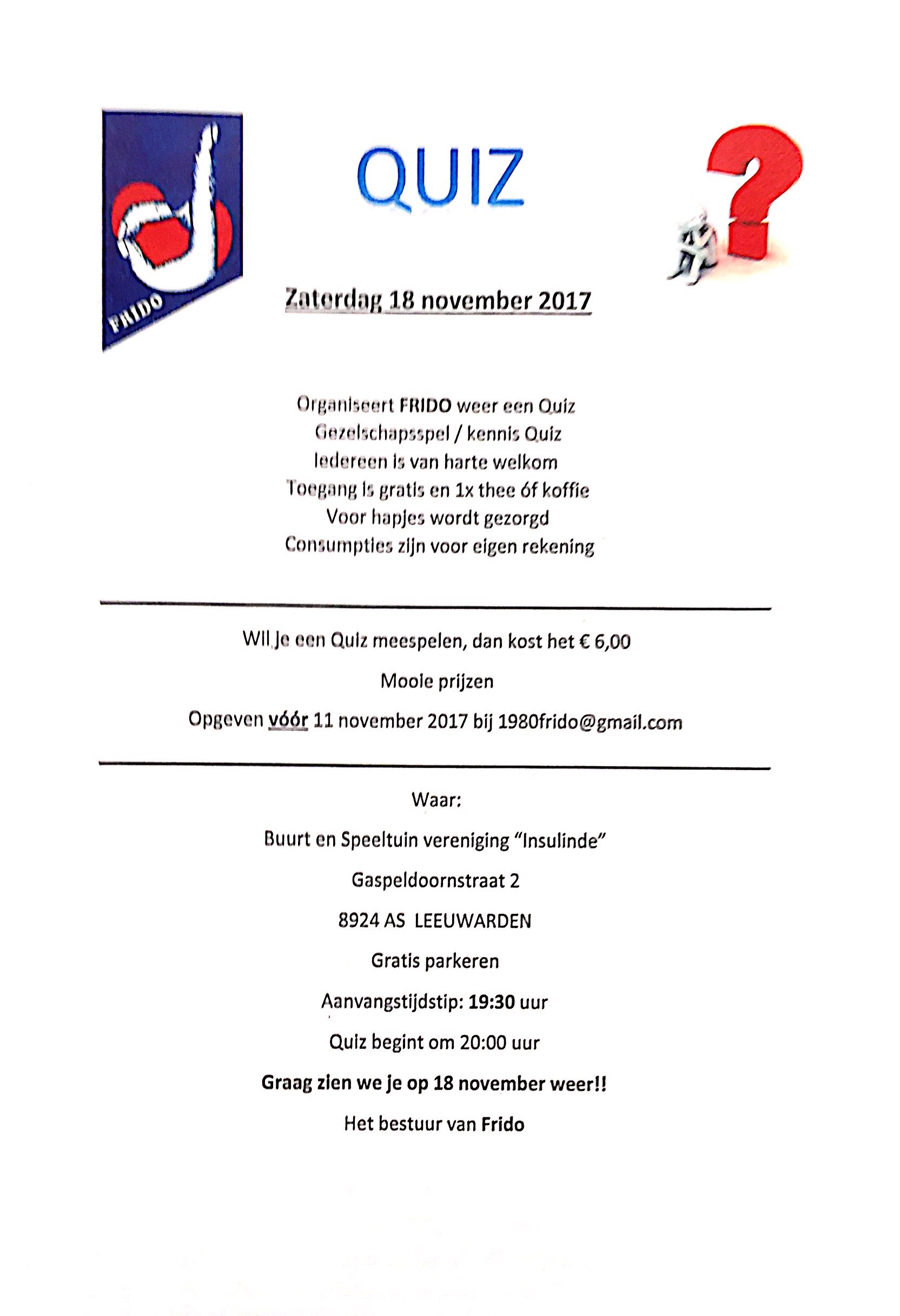 FRIDO

QUIZ

Zaterdag 18 november 2017

Organiseert FRIDO weer een Quiz
Gezelschapsspel / kennis Quiz
Iedereen is van harte welkom
Toegang is gratis en 1x thee óf koffie
Voor hapjes wordt gezorgd
Consumpties zijn voor eigen rekening

Wil je een Quiz meespelen, dan kost het € 6,00

Mooie prijzen

Opgeven vóór 11 november 2017 bij 1980frido@gmail.com

Waar:

Buurt en Speeltuin vereniging "Insulinde"

Gaspeldoornstraat 2

8924 AS LEEUWARDEN

Gratis parkeren

Aanvangstijdstip: 19:30 uur

Quiz begint om 20:00 uur

Graag zien we je op 18 november weer!!

Het bestuur van Frido